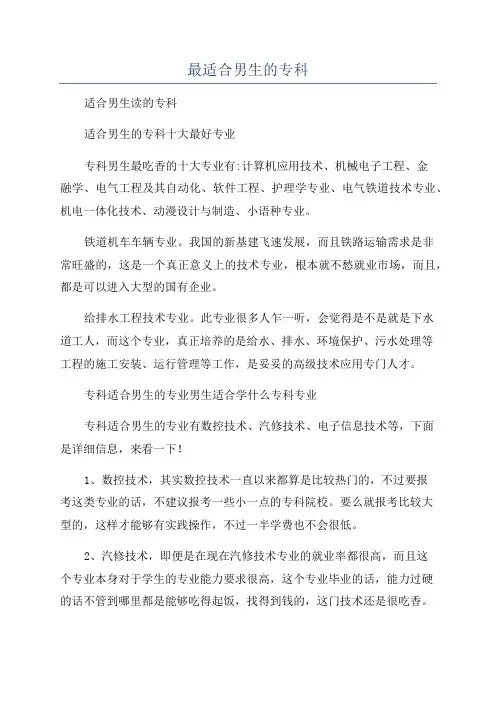 最适合男生的专科

适合男生读的专科

适合男生的专科十大最好专业

专科男生最吃香的十大专业有:计算机应用技术、机械电子工程、金融学、电气工程及其自动化、软件工程、护理学专业、电气铁道技术专业、机电一体化技术、动漫设计与制造、小语种专业。

铁道机车车辆专业。我国的新基建飞速发展，而且铁路运输需求是非常旺盛的，这是一个真正意义上的技术专业，根本就不愁就业市场，而且，都是可以进入大型的国有企业。

给排水工程技术专业。此专业很多人乍一听，会觉得是不是就是下水道工人，而这个专业，真正培养的是给水、排水、环境保护、污水处理等工程的施工安装、运行管理等工作，是妥妥的高级技术应用专门人才。

专科适合男生的专业男生适合学什么专科专业

专科适合男生的专业有数控技术、汽修技术、电子信息技术等，下面是详细信息，来看一下!

1、数控技术，其实数控技术一直以来都算是比较热门的，不过要报考这类专业的话，不建议报考一些小一点的专科院校。要么就报考比较大型的，这样才能够有实践操作，不过一半学费也不会很低。

2、汽修技术，即便是在现在汽修技术专业的就业率都很高，而且这个专业本身对于学生的专业能力要求很高，这个专业毕业的话，能力过硬的话不管到哪里都是能够吃得起饭，找得到钱的，这门技术还是很吃香。